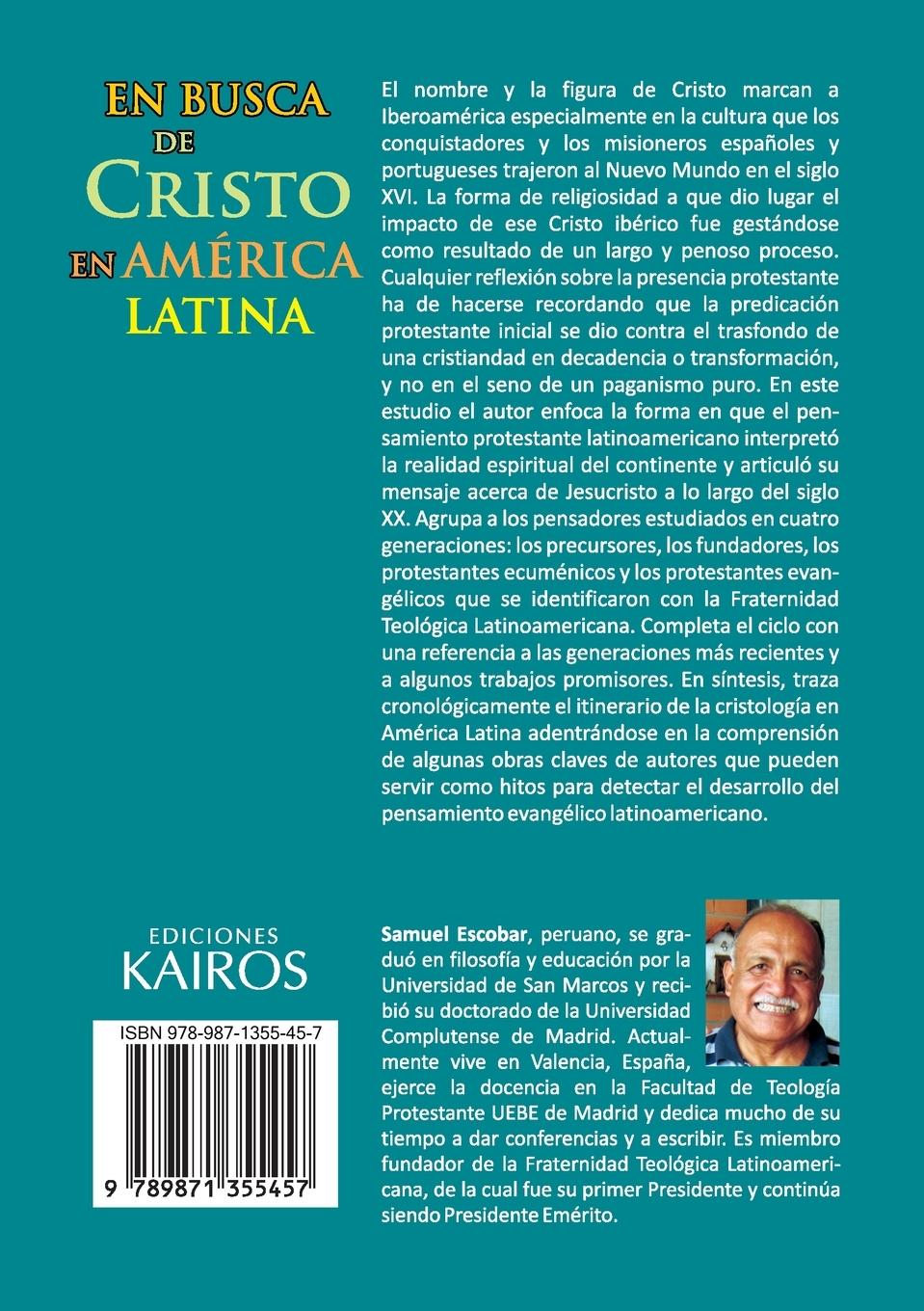 EN BUSCA
DE
CRISTO
EN AMÉRICA
LATINA

El nombre y la figura de Cristo marcan a Iberoamérica especialmente en la cultura que los conquistadores y los misioneros españoles y portugueses trajeron al Nuevo Mundo en el siglo XVI. La forma de religiosidad a que dio lugar el impacto de ese Cristo ibérico fue gestándose como resultado de un largo y penoso proceso. Cualquier reflexión sobre la presencia protestante ha de hacerse recordando que la predicación protestante inicial se dio contra el trasfondo de una cristiandad en decadencia o transformación, y no en el seno de un paganismo puro. En este estudio el autor enfoca la forma en que el pensamiento protestante latinoamericano interpretó la realidad espiritual del continente y articuló su mensaje acerca de Jesucristo a lo largo del siglo XX. Agrupa a los pensadores estudiados en cuatro generaciones: los precursores, los fundadores, los protestantes ecuménicos y los protestantes evangélicos que se identificaron con la Fraternidad Teológica Latinoamericana. Completa el ciclo con una referencia a las generaciones más recientes y a algunos trabajos promisores. En síntesis, traza cronológicamente el itinerario de la cristología en América Latina adentrándose en la comprensión de algunas obras claves de autores que pueden servir como hitos para detectar el desarrollo del pensamiento evangélico latinoamericano.

EDICIONES
KAIROS

ISBN 978-987-1355-45-7

9 789871 355457

Samuel Escobar, peruano, se graduó en filosofía y educación por la Universidad de San Marcos y recibió su doctorado de la Universidad Complutense de Madrid. Actualmente vive en Valencia, España, ejerce la docencia en la Facultad de Teología Protestante UEBE de Madrid y dedica mucho de su tiempo a dar conferencias y a escribir. Es miembro fundador de la Fraternidad Teológica Latinoamericana, de la cual fue su primer Presidente y continúa siendo Presidente Emérito.